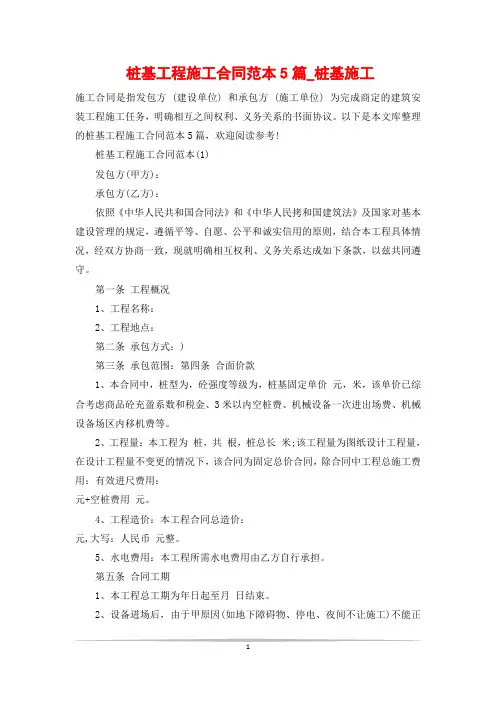 桩基工程施工合同范本5篇_桩基施工

施工合同是指发包方（建设单位）和承包方（施工单位）为完成商定的建筑安装工程施工任务，明确相互之间权利、义务关系的书面协议。以下是本文库整理的桩基工程施工合同范本5篇，欢迎阅读参考！

桩基工程施工合同范本(1)

发包方(甲方)：

承包方(乙方)：

依照《中华人民共和国合同法》和《中华人民拷和国建筑法》及国家对基本建设管理的规定，遵循平等、自愿、公平和诚实信用的原则，结合本工程具体情况，经双方协商一致，现就明确相互权利、义务关系达成如下条款，以兹共同遵守。

第一条 工程概况

1、工程名称：

2、工程地点：

第二条 承包方式：)

第三条 承包范围：第四条 合面价款

1、本合同中，桩型为，砼强度等级为，桩基固定单价 元，米，该单价已综合考虑商品砼充盈系数和税金、3米以内空桩费、机械设备一次进出场费、机械设备场区内移机费等。

2、工程量：本工程为 桩，共 根，桩总长 米；该工程量为图纸设计工程量，在设计工程量不变更的情况下，该合同为固定总价合同，除合同中工程总施工费用：有效进尺费用：

元+空桩费用 元。

4、工程造价：本工程合同总造价：

元，大写：人民币 元整。

5、水电费用：本工程所需水电费用由乙方自行承担。

第五条 合同工期

1、本工程总工期为年日起至月 日结束。

2、设备进场后，由于甲原因(如地下障碍物、停电、夜间不让施工)不能正

1